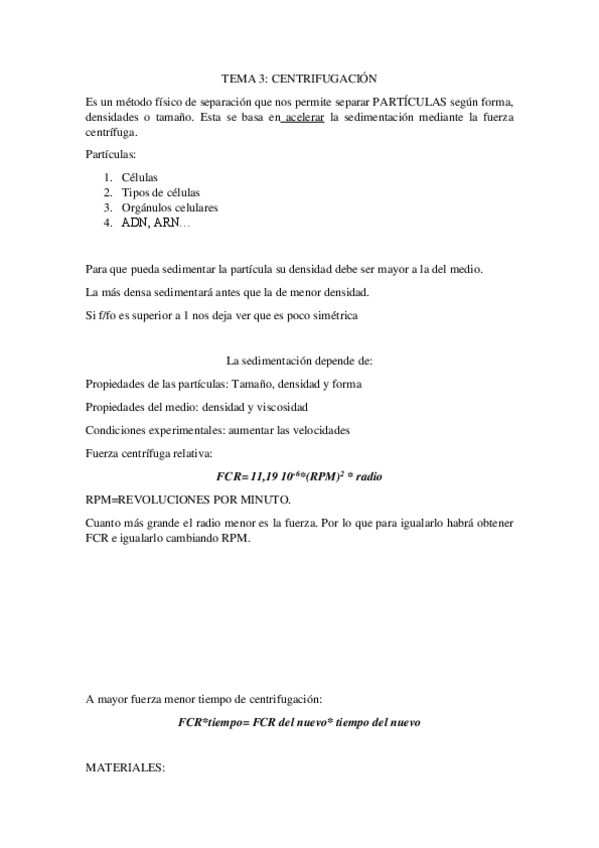 TEMA 3: CENTRIFUGACIÓN

Es un método físico de separación que nos permite separar PARTÍCULAS según forma, densidades o tamaño. Esta se basa en acelerar la sedimentación mediante la fuerza centrífuga.

Partículas:

1. Células
2. Tipos de células
3. Orgánulos celulares
4. ADN, ARN…

Para que pueda sedimentar la partícula su densidad debe ser mayor a la del medio.

La más densa sedimentará antes que la de menor densidad.

Si f/fo es superior a 1 nos deja ver que es poco simétrica

La sedimentación depende de:

Propiedades de las partículas: Tamaño, densidad y forma

Propiedades del medio: densidad y viscosidad

Condiciones experimentales: aumentar las velocidades

Fuerza centrífuga relativa:

$FCR= 11,19\ 10^{-6}*(RPM)^2 * radio$

RPM=REVOLUCIONES POR MINUTO.

Cuanto más grande el radio menor es la fuerza. Por lo que para igualarlo habrá obtener FCR e igualarlo cambiando RPM.

A mayor fuerza menor tiempo de centrifugación:

FCR*tiempo= FCR del nuevo* tiempo del nuevo

MATERIALES: